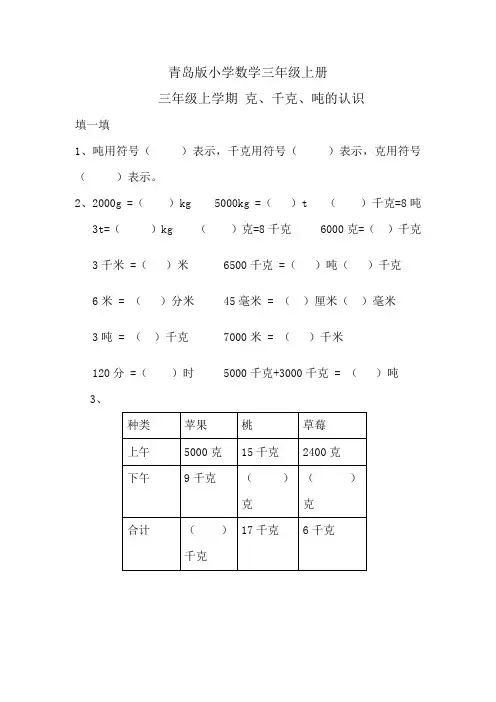 青岛版小学数学三年级上册

三年级上学期 克、千克、吨的认识

填一填

1、吨用符号（　　）表示，千克用符号（　　）表示，克用符号（　　）表示。

2、2000g =（　　）kg　　5000kg =（　　）t　　（　　）千克=8 吨

3t=（　　）kg　　（　　）克=8 千克　　6000 克=（　　）千克

3 千米 =（　　）米　　6500 千克 =（　　）吨（　　）千克

6 米 = （　　）分米　　45 毫米 = （　　）厘米（　　）毫米

3 吨 = （　　）千克　　7000 米 = （　　）千米

120 分 =（　　）时　　5000 千克+3000 千克 = （　　）吨

3、

| 种类 | 苹果 | 桃 | 草莓 |
|---|---|---|---|
| 上午 | 5000 克 | 15 千克 | 2400 克 |
| 下午 | 9 千克 | （　　）克 | （　　）克 |
| 合计 | （　　）千克 | 17 千克 | 6 千克 |